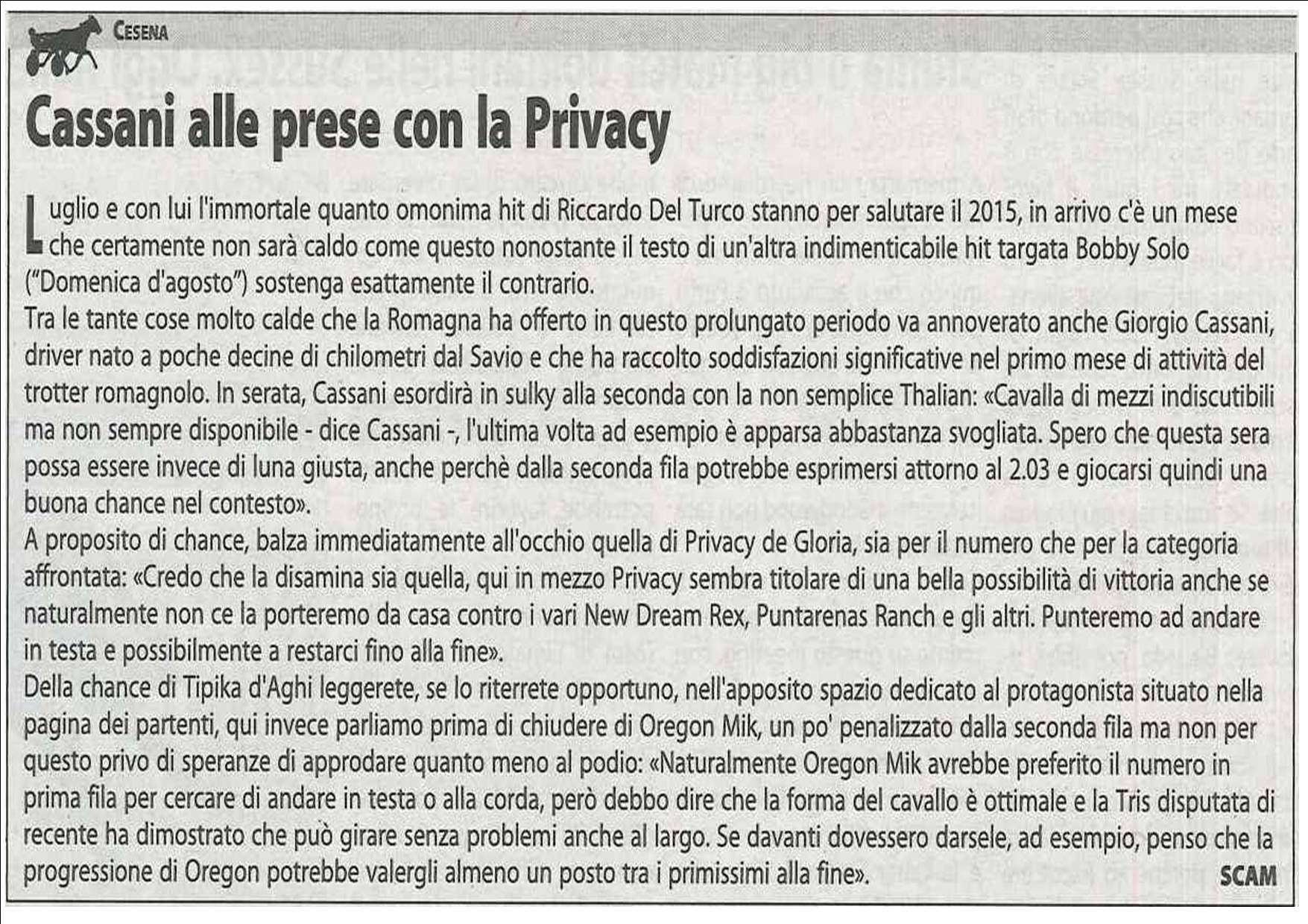 CESENA

Cassani alle prese con la Privacy

Luglio e con lui l'immortale quanto omonima hit di Riccardo Del Turco stanno per salutare il 2015, in arrivo c'è un mese che certamente non sarà caldo come questo nonostante il testo di un'altra indimenticabile hit targata Bobby Solo ("Domenica d'agosto") sostenga esattamente il contrario.
Tra le tante cose molto calde che la Romagna ha offerto in questo prolungato periodo va annoverato anche Giorgio Cassani, driver nato a poche decine di chilometri dal Savio e che ha raccolto soddisfazioni significative nel primo mese di attività del trotter romagnolo. In serata, Cassani esordirà in sulky alla seconda con la non semplice Thalian: «Cavalla di mezzi indiscutibili ma non sempre disponibile - dice Cassani -, l'ultima volta ad esempio è apparsa abbastanza svogliata. Spero che questa sera possa essere invece di luna giusta, anche perchè dalla seconda fila potrebbe esprimersi attorno al 2.03 e giocarsi quindi una buona chance nel contesto».
A proposito di chance, balza immediatamente all'occhio quella di Privacy de Gloria, sia per il numero che per la categoria affrontata: «Credo che la disamina sia quella, qui in mezzo Privacy sembra titolare di una bella possibilità di vittoria anche se naturalmente non ce la porteremo da casa contro i vari New Dream Rex, Puntarenas Ranch e gli altri. Punteremo ad andare in testa e possibilmente a restarci fino alla fine».
Della chance di Tipika d'Aghi leggerete, se lo riterrete opportuno, nell'apposito spazio dedicato al protagonista situato nella pagina dei partenti, qui invece parliamo prima di chiudere di Oregon Mik, un po' penalizzato dalla seconda fila ma non per questo privo di speranze di approdare quanto meno al podio: «Naturalmente Oregon Mik avrebbe preferito il numero in prima fila per cercare di andare in testa o alla corda, però debbo dire che la forma del cavallo è ottimale e la Tris disputata di recente ha dimostrato che può girare senza problemi anche al largo. Se davanti dovessero darsele, ad esempio, penso che la progressione di Oregon potrebbe valergli almeno un posto tra i primissimi alla fine». SCAM